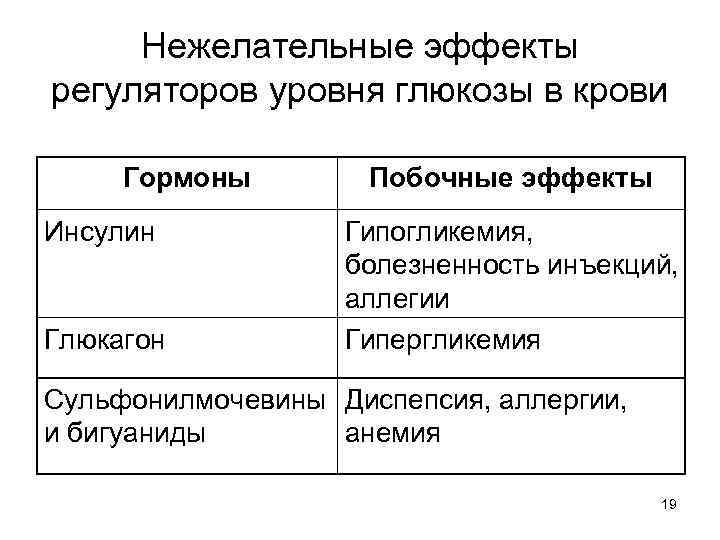 Нежелательные эффекты регуляторов уровня глюкозы в крови

| Гормоны | Побочные эффекты |
|---|---|
| Инсулин | Гипогликемия, болезненность инъекций, аллегии |
| Глюкагон | Гипергликемия |
| Сульфонилмочевины и бигуаниды | Диспепсия, аллергии, анемия |

19